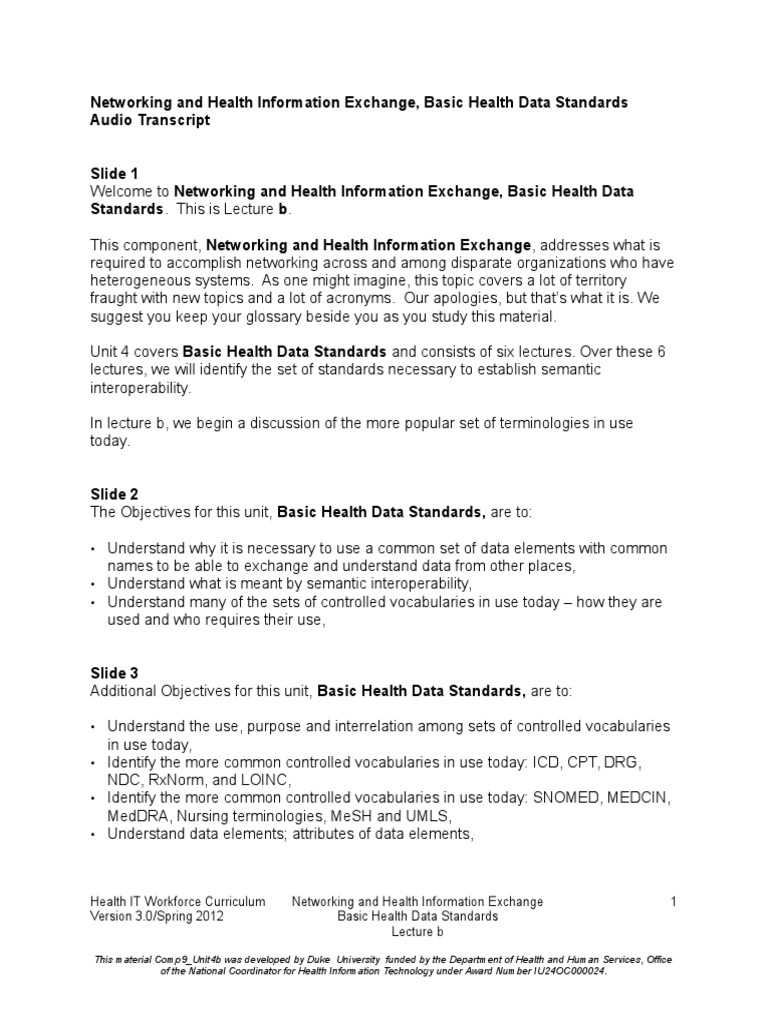 Networking and Health Information Exchange, Basic Health Data Standards
Audio Transcript

Slide 1
Welcome to Networking and Health Information Exchange, Basic Health Data Standards. This is Lecture b.

This component, Networking and Health Information Exchange, addresses what is required to accomplish networking across and among disparate organizations who have heterogeneous systems. As one might imagine, this topic covers a lot of territory fraught with new topics and a lot of acronyms. Our apologies, but that's what it is. We suggest you keep your glossary beside you as you study this material.

Unit 4 covers Basic Health Data Standards and consists of six lectures. Over these 6 lectures, we will identify the set of standards necessary to establish semantic interoperability.

In lecture b, we begin a discussion of the more popular set of terminologies in use today.

Slide 2
The Objectives for this unit, Basic Health Data Standards, are to:

• Understand why it is necessary to use a common set of data elements with common names to be able to exchange and understand data from other places,
• Understand what is meant by semantic interoperability,
• Understand many of the sets of controlled vocabularies in use today – how they are used and who requires their use,

Slide 3
Additional Objectives for this unit, Basic Health Data Standards, are to:

• Understand the use, purpose and interrelation among sets of controlled vocabularies in use today,
• Identify the more common controlled vocabularies in use today: ICD, CPT, DRG, NDC, RxNorm, and LOINC,
• Identify the more common controlled vocabularies in use today: SNOMED, MEDCIN, MedDRA, Nursing terminologies, MeSH and UMLS,
• Understand data elements; attributes of data elements,

Health IT Workforce Curriculum
Version 3.0/Spring 2012

Networking and Health Information Exchange
Basic Health Data Standards
Lecture b

1

This material Comp9_Unit4b was developed by Duke University funded by the Department of Health and Human Services, Office of the National Coordinator for Health Information Technology under Award Number IU24OC000024.